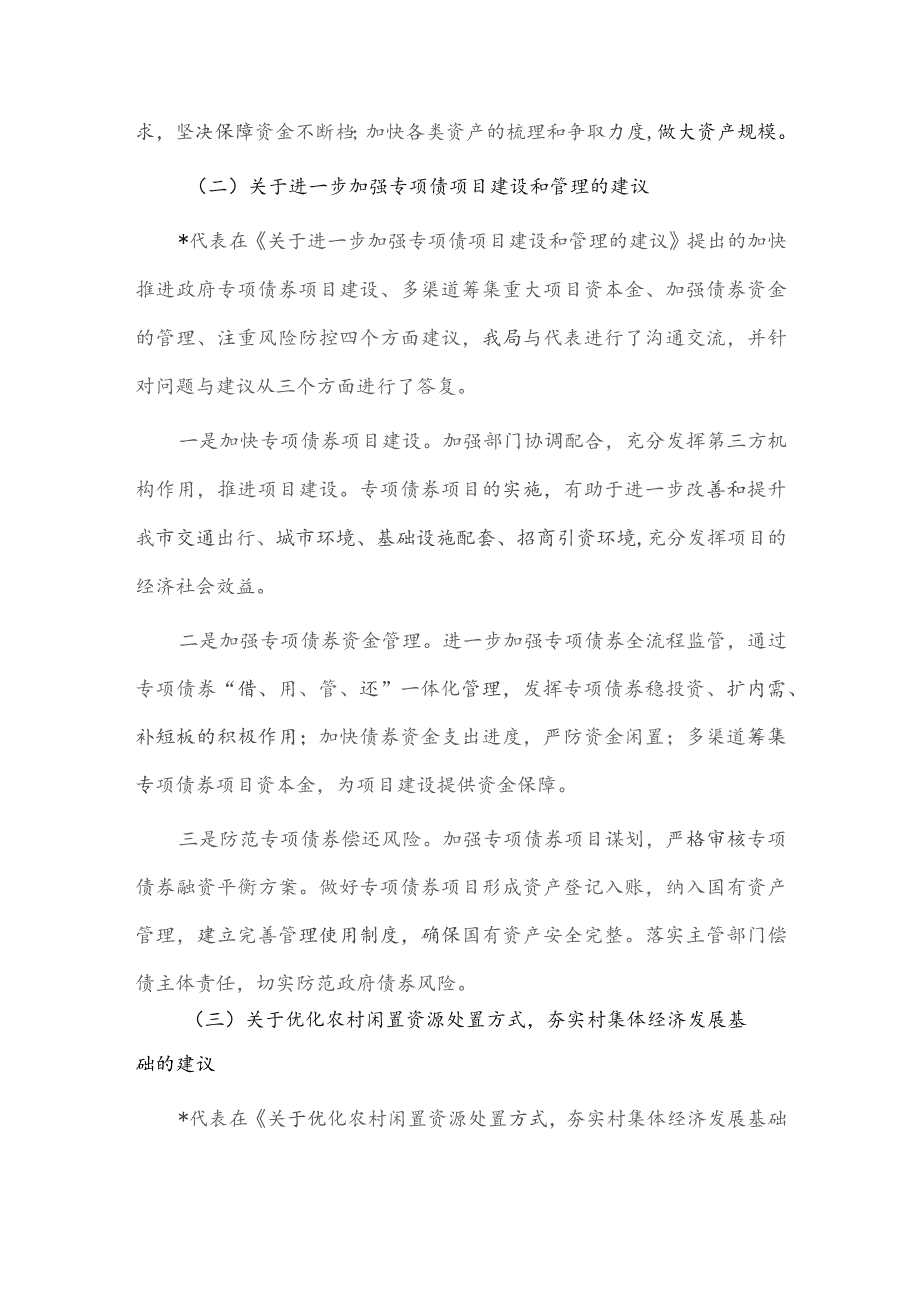 求，坚决保障资金不断档;加快各类资产的梳理和争取力度,做大资产规模。

（二）关于进一步加强专项债项目建设和管理的建议

*代表在《关于进一步加强专项债项目建设和管理的建议》提出的加快推进政府专项债券项目建设、多渠道筹集重大项目资本金、加强债券资金的管理、注重风险防控四个方面建议，我局与代表进行了沟通交流，并针对问题与建议从三个方面进行了答复。

一是加快专项债券项目建设。加强部门协调配合，充分发挥第三方机构作用，推进项目建设。专项债券项目的实施，有助于进一步改善和提升我市交通出行、城市环境、基础设施配套、招商引资环境,充分发挥项目的经济社会效益。

二是加强专项债券资金管理。进一步加强专项债券全流程监管，通过专项债券“借、用、管、还”一体化管理，发挥专项债券稳投资、扩内需、补短板的积极作用；加快债券资金支出进度，严防资金闲置；多渠道筹集专项债券项目资本金，为项目建设提供资金保障。

三是防范专项债券偿还风险。加强专项债券项目谋划，严格审核专项债券融资平衡方案。做好专项债券项目形成资产登记入账，纳入国有资产管理，建立完善管理使用制度，确保国有资产安全完整。落实主管部门偿债主体责任，切实防范政府债券风险。

（三）关于优化农村闲置资源处置方式，夯实村集体经济发展基础的建议

*代表在《关于优化农村闲置资源处置方式，夯实村集体经济发展基础